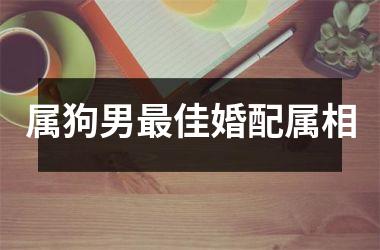 属狗男最佳婚配属相